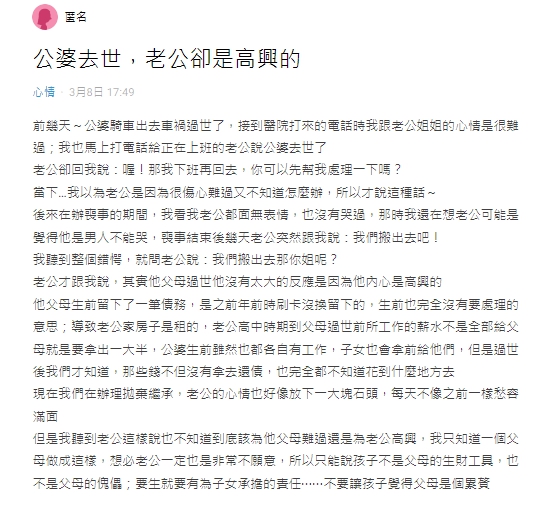 匿名

公婆去世，老公卻是高興的

心情 · 3月8日 17:49

前幾天～公婆騎車出去車禍過世了，接到醫院打來的電話時我跟老公姐姐的心情是很難過；我也馬上打電話給正在上班的老公說公婆去世了
老公卻回我說：喔！那我下班再回去，你可以先幫我處理一下嗎？
當下...我以為老公是因為很傷心難過又不知道怎麼辦，所以才說這種話～
後來在辦喪事的期間，我看我老公都面無表情，也沒有哭過，那時我還在想老公可能是覺得他是男人不能哭，喪事結束後幾天老公突然跟我說：我們搬出去吧！
我聽到整個錯愕，就問老公說：我們搬出去那你姐呢？
老公才跟我說，其實他父母過世他沒有太大的反應是因為他內心是高興的
他父母生前留下了一筆債務，是之前年前時刷卡沒換留下的，生前也完全沒有要處理的意思；導致老公家房子是租的，老公高中時期到父母過世前所工作的薪水不是全部給父母就是要拿出一大半，公婆生前雖然也都各自有工作，子女也會拿前給他們，但是過世後我們才知道，那些錢不但沒有拿去還債，也完全都不知道花到什麼地方去
現在我們在辦理拋棄繼承，老公的心情也好像放下一大塊石頭，每天不像之前一樣愁容滿面
但是我聽到老公這樣說也不知道到底該為他父母難過還是為老公高興，我只知道一個父母做成這樣，想必老公一定也是非常不願意，所以只能說孩子不是父母的生財工具，也不是父母的傀儡；要生就要有為子女承擔的責任……不要讓孩子覺得父母是個累贅